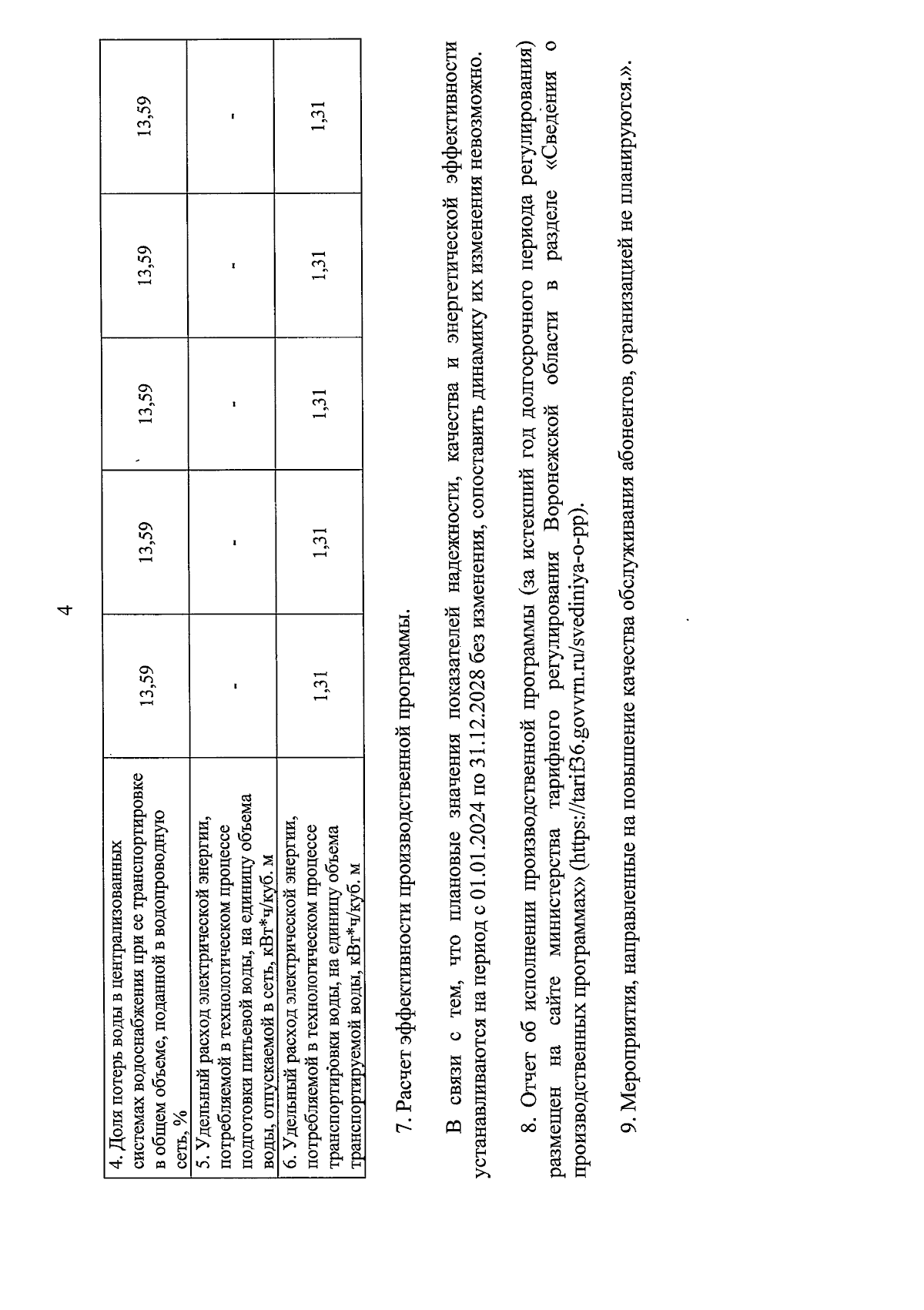 4

| 4. Доля потерь воды в централизованных системах водоснабжения при ее транспортировке в общем объеме, поданной в водопроводную сеть, % | 13,59 | 13,59 | 13,59 | 13,59 | 13,59 |
|---|---|---|---|---|---|
| 5. Удельный расход электрической энергии, потребляемой в технологическом процессе подготовки питьевой воды, на единицу объема воды, отпускаемой в сеть, кВт*ч/куб. м | - | - | - | - | - |
| 6. Удельный расход электрической энергии, потребляемой в технологическом процессе транспортировки воды, на единицу объема транспортируемой воды, кВт*ч/куб. м | 1,31 | 1,31 | 1,31 | 1,31 | 1,31 |

7. Расчет эффективности производственной программы.

В связи с тем, что плановые значения показателей надежности, качества и энергетической эффективности устанавливаются на период с 01.01.2024 по 31.12.2028 без изменения, сопоставить динамику их изменения невозможно.

8. Отчет об исполнении производственной программы (за истекший год долгосрочного периода регулирования) размещен на сайте министерства тарифного регулирования Воронежской области в разделе «Сведения о производственных программах» (https://tarif36.govvrn.ru/svediniya-o-pp).

9. Мероприятия, направленные на повышение качества обслуживания абонентов, организацией не планируются.».